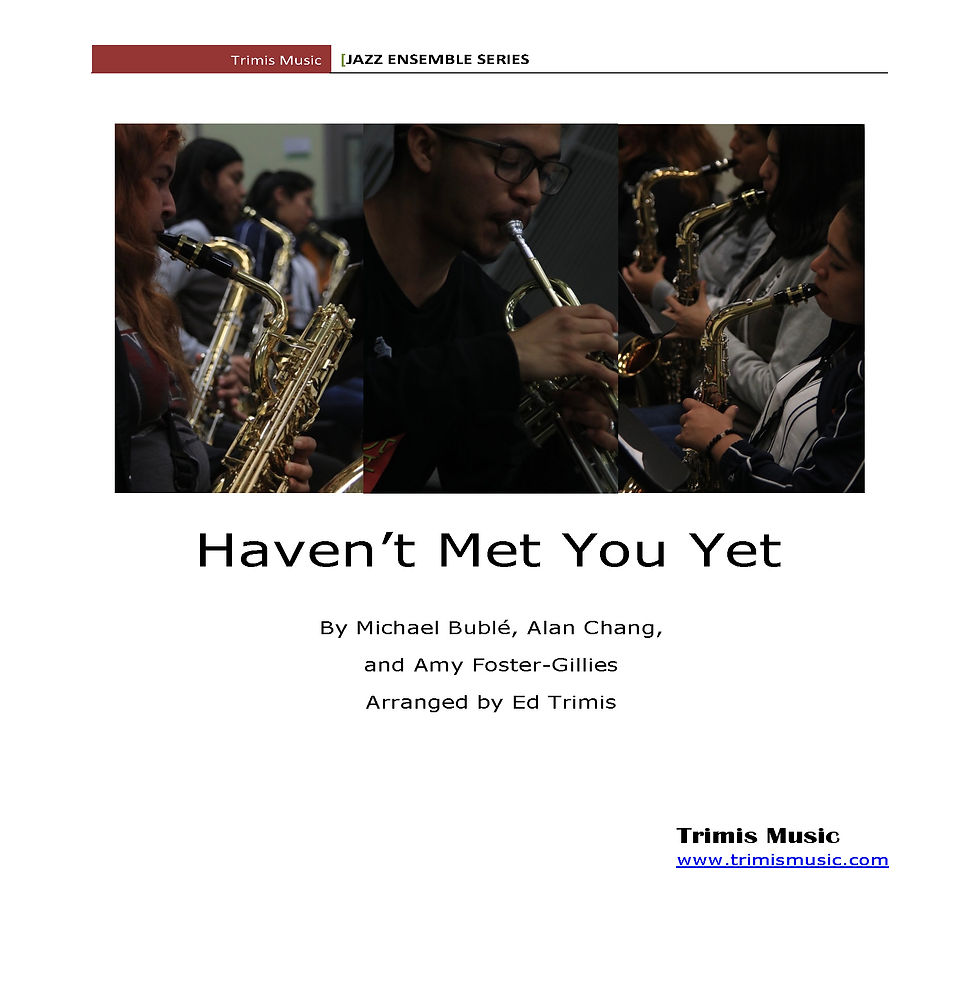 Trimis Music [JAZZ ENSEMBLE SERIES

Haven't Met You Yet

By Michael Bublé, Alan Chang,
and Amy Foster-Gillies
Arranged by Ed Trimis

Trimis Music
www.trimismusic.com